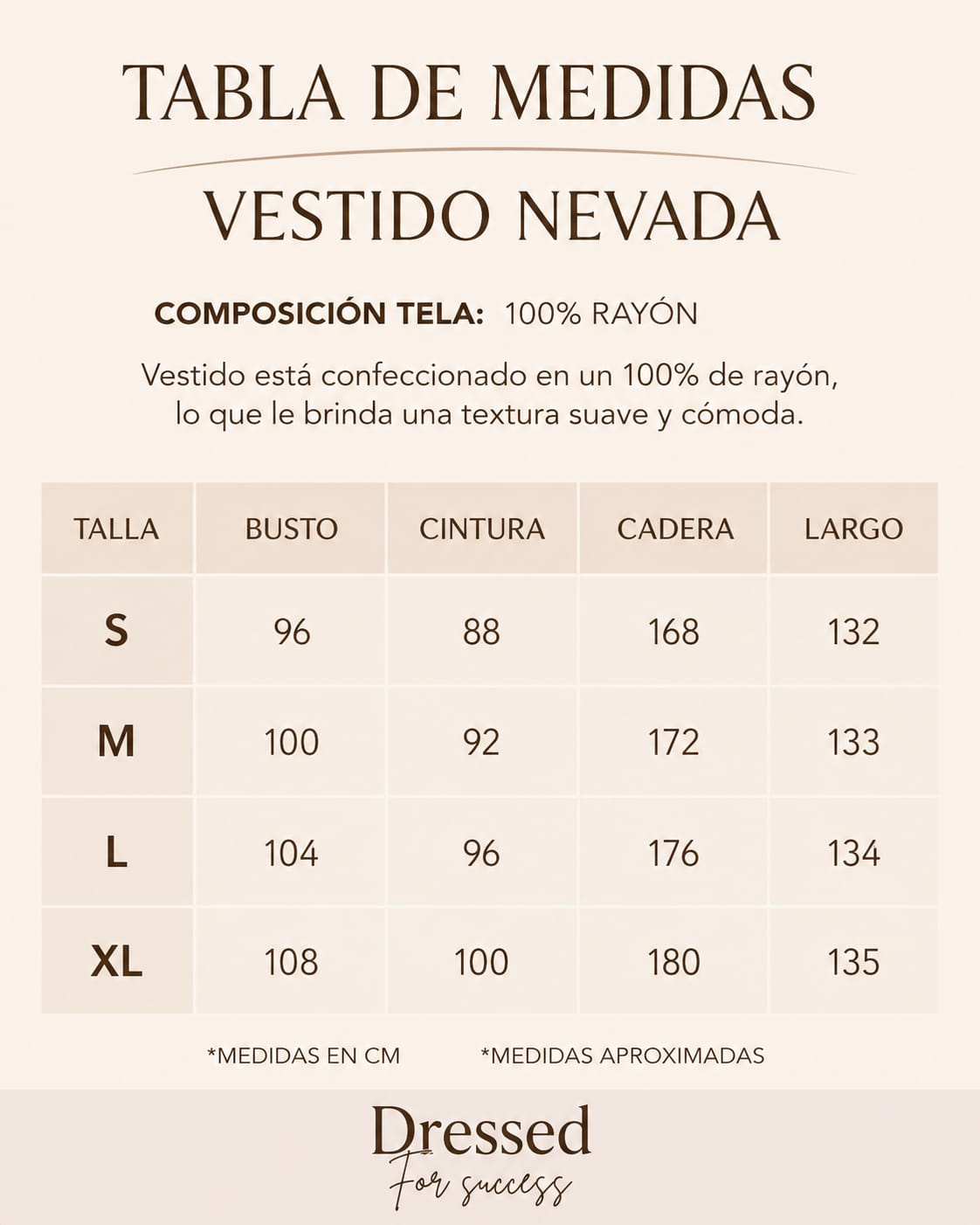 TABLA DE MEDIDAS

VESTIDO NEVADA

COMPOSICIÓN TELA: 100% RAYÓN

Vestido está confeccionado en un 100% de rayón, lo que le brinda una textura suave y cómoda.

| TALLA | BUSTO | CINTURA | CADERA | LARGO |
|---|---|---|---|---|
| S | 96 | 88 | 168 | 132 |
| M | 100 | 92 | 172 | 133 |
| L | 104 | 96 | 176 | 134 |
| XL | 108 | 100 | 180 | 135 |

*MEDIDAS EN CM *MEDIDAS APROXIMADAS

Dressed
For success